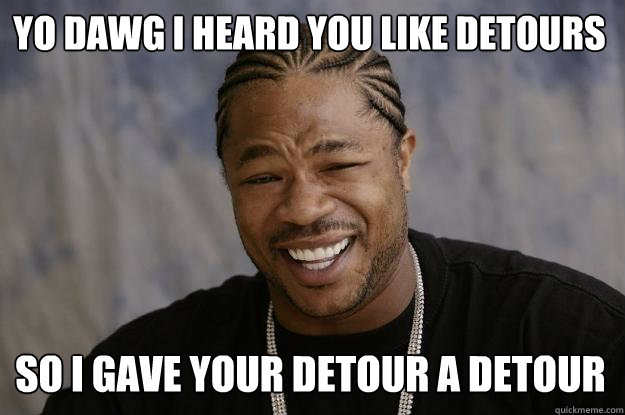 YO DAWG I HEARD YOU LIKE DETOURS

SO I GAVE YOUR DETOUR A DETOUR

quickmeme.com